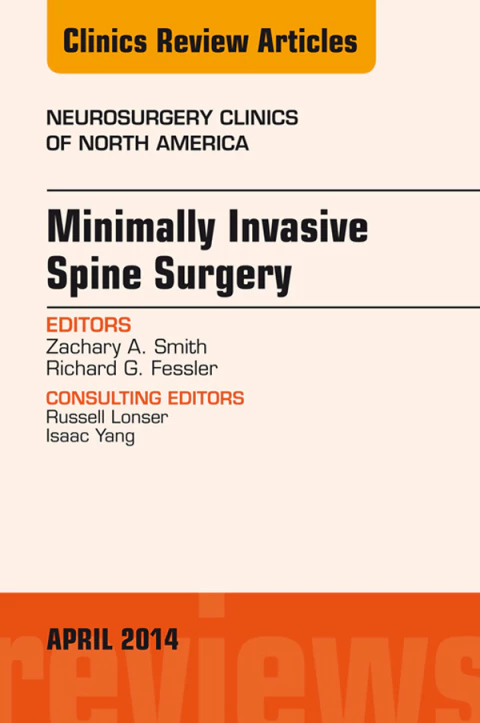 Clinics Review Articles

NEUROSURGERY CLINICS
OF NORTH AMERICA

Minimally Invasive
Spine Surgery

EDITORS
Zachary A. Smith
Richard G. Fessler

CONSULTING EDITORS
Russell Lonser
Isaac Yang

APRIL 2014

reviews